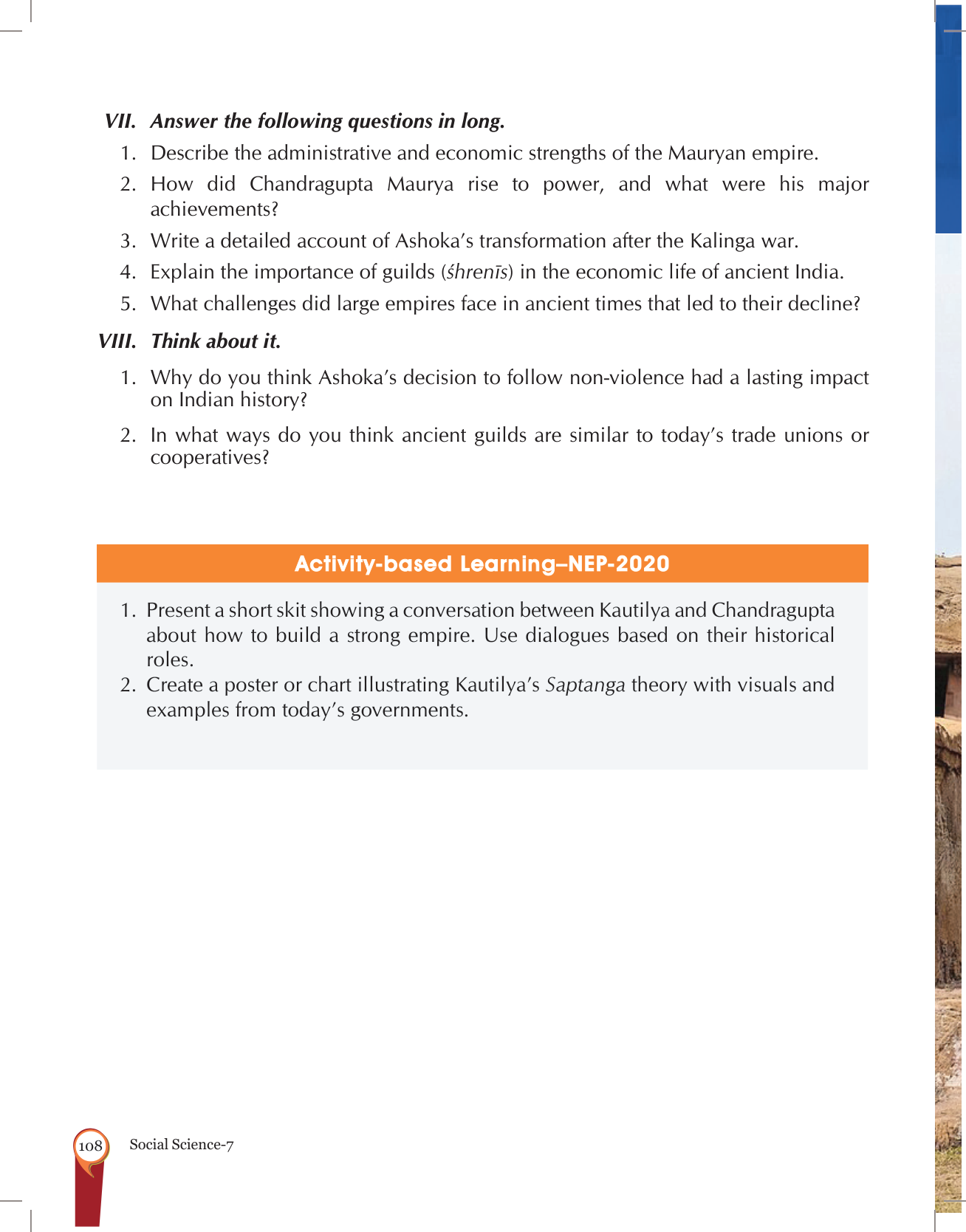 VII. Answer the following questions in long.

1. Describe the administrative and economic strengths of the Mauryan empire.

2. How did Chandragupta Maurya rise to power, and what were his major achievements?

3. Write a detailed account of Ashoka's transformation after the Kalinga war.

4. Explain the importance of guilds (śhrenīs) in the economic life of ancient India.

5. What challenges did large empires face in ancient times that led to their decline?

VIII. Think about it.

1. Why do you think Ashoka's decision to follow non-violence had a lasting impact on Indian history?

2. In what ways do you think ancient guilds are similar to today's trade unions or cooperatives?

Activity-based Learning–NEP-2020

1. Present a short skit showing a conversation between Kautilya and Chandragupta about how to build a strong empire. Use dialogues based on their historical roles.

2. Create a poster or chart illustrating Kautilya's Saptanga theory with visuals and examples from today's governments.

108 Social Science-7